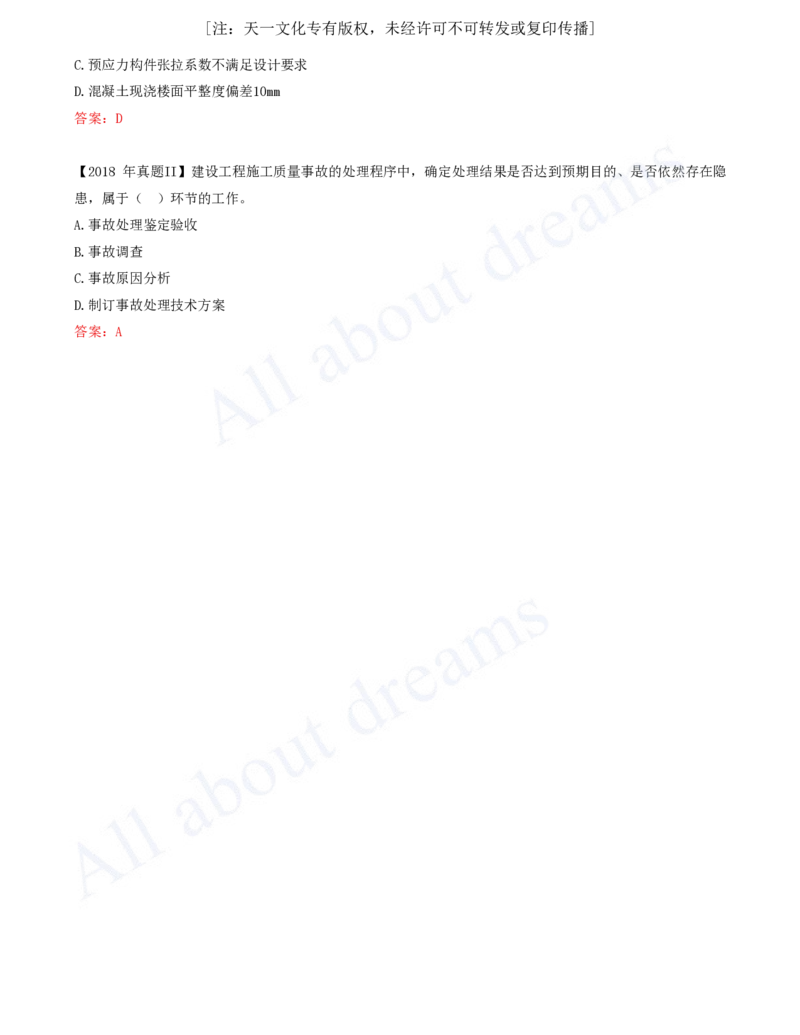 ［注：天一文化专有版权，未经许可不可转发或复印传播］

C.预应力构件张拉系数不满足设计要求

D.混凝土现浇楼面平整度偏差10mm

答案：D

【2018 年真题II】建设工程施工质量事故的处理程序中，确定处理结果是否达到预期目的、是否依然存在隐患，属于（ ）环节的工作。

A.事故处理鉴定验收

B.事故调查

C.事故原因分析

D.制订事故处理技术方案

答案：A

All about dreams

All about dreams